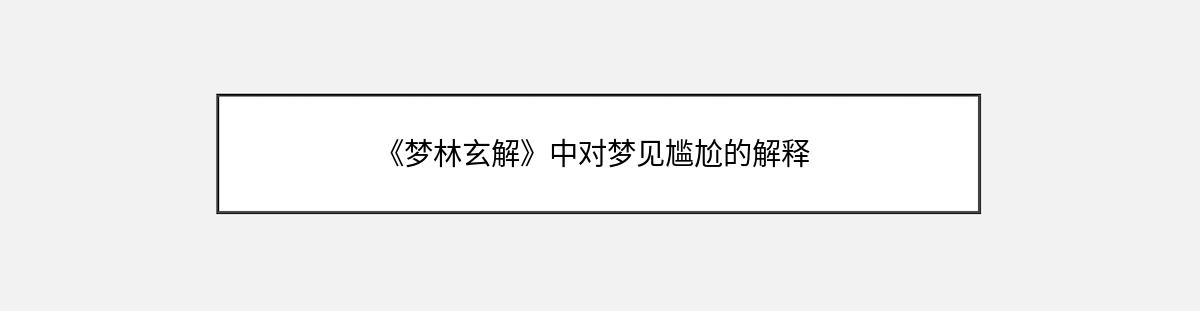 《梦林玄解》中对梦见尴尬的解释